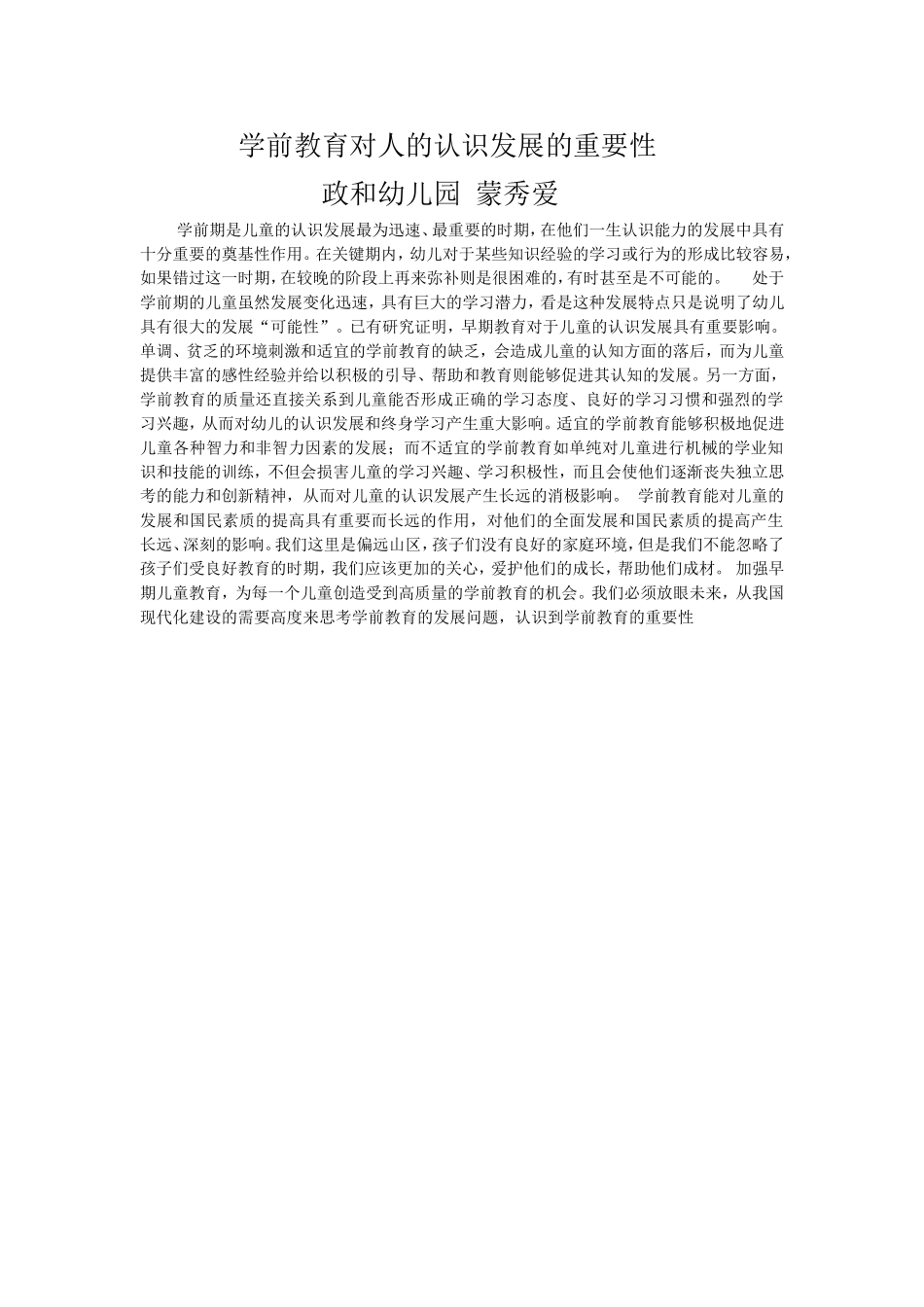 学前教育对人的认识发展的重要性

政和幼儿园 蒙秀爱

学前期是儿童的认识发展最为迅速、最重要的时期，在他们一生认识能力的发展中具有十分重要的奠基性作用。在关键期内，幼儿对于某些知识经验的学习或行为的形成比较容易，如果错过这一时期，在较晚的阶段上再来弥补则是很困难的，有时甚至是不可能的。 处于学前期的儿童虽然发展变化迅速，具有巨大的学习潜力，看是这种发展特点只是说明了幼儿具有很大的发展“可能性”。已有研究证明，早期教育对于儿童的认识发展具有重要影响。单调、贫乏的环境刺激和适宜的学前教育的缺乏，会造成儿童的认知方面的落后，而为儿童提供丰富的感性经验并给以积极的引导、帮助和教育则能够促进其认知的发展。另一方面，学前教育的质量还直接关系到儿童能否形成正确的学习态度、良好的学习习惯和强烈的学习兴趣，从而对幼儿的认识发展和终身学习产生重大影响。适宜的学前教育能够积极地促进儿童各种智力和非智力因素的发展；而不适宜的学前教育如单纯对儿童进行机械的学业知识和技能的训练，不但会损害儿童的学习兴趣、学习积极性，而且会使他们逐渐丧失独立思考的能力和创新精神，从而对儿童的认识发展产生长远的消极影响。 学前教育能对儿童的发展和国民素质的提高具有重要而长远的作用，对他们的全面发展和国民素质的提高产生长远、深刻的影响。我们这里是偏远山区，孩子们没有良好的家庭环境，但是我们不能忽略了孩子们受良好教育的时期，我们应该更加的关心，爱护他们的成长，帮助他们成材。 加强早期儿童教育，为每一个儿童创造受到高质量的学前教育的机会。我们必须放眼未来，从我国现代化建设的需要高度来思考学前教育的发展问题，认识到学前教育的重要性